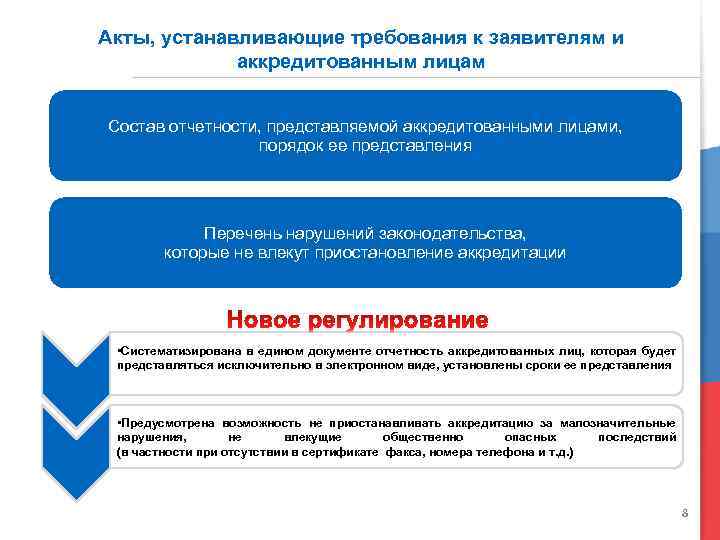 Акты, устанавливающие требования к заявителям и аккредитованным лицам

Состав отчетности, представляемой аккредитованными лицами, порядок ее представления

Перечень нарушений законодательства, которые не влекут приостановление аккредитации

Новое регулирование

•Систематизирована в едином документе отчетность аккредитованных лиц, которая будет представляться исключительно в электронном виде, установлены сроки ее представления

•Предусмотрена возможность не приостанавливать аккредитацию за малозначительные нарушения, не влекущие общественно опасных последствий (в частности при отсутствии в сертификате факса, номера телефона и т.д.)

8